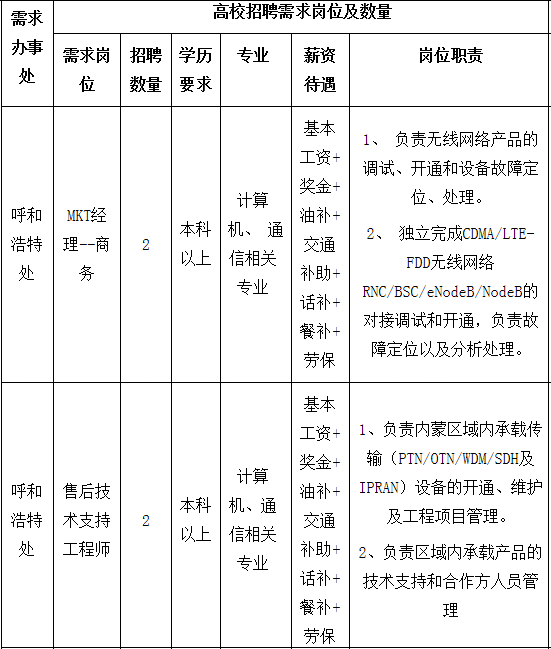 | 需求办事处 | 高校招聘需求岗位及数量 | | | | | |
|---|---|---|---|---|---|---|
| | 需求岗位 | 招聘数量 | 学历要求 | 专业 | 薪资待遇 | 岗位职责 |
| 呼和浩特处 | MKT经理--商务 | 2 | 本科以上 | 计算机、通信相关专业 | 基本工资+奖金+油补+交通补助+话补+餐补+劳保 | 1、 负责无线网络产品的调试、开通和设备故障定位、处理。 2、 独立完成CDMA/LTE-FDD无线网络RNC/BSC/eNodeB/NodeB的对接调试和开通，负责故障定位以及分析处理。 |
| 呼和浩特处 | 售后技术支持工程师 | 2 | 本科以上 | 计算机、通信相关专业 | 基本工资+奖金+油补+交通补助+话补+餐补+劳保 | 1、负责内蒙区域内承载传输（PTN/OTN/WDM/SDH及IPRAN）设备的开通、维护及工程项目管理。 2、负责区域内承载产品的技术支持和合作方人员管理 |